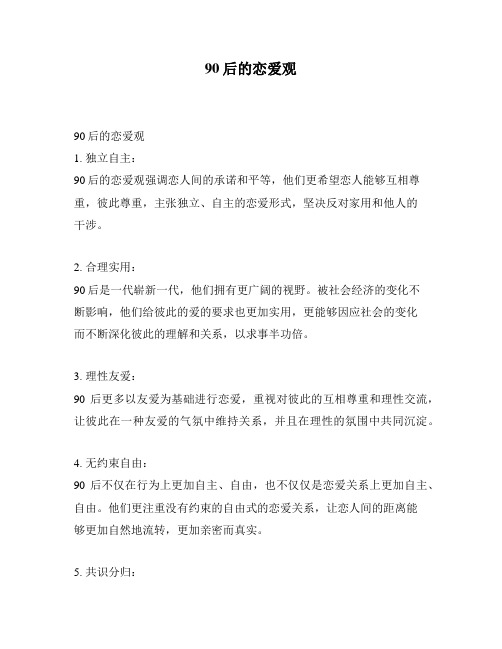 90 后的恋爱观

90 后的恋爱观
1. 独立自主：
90 后的恋爱观强调恋人间的承诺和平等，他们更希望恋人能够互相尊重，彼此尊重，主张独立、自主的恋爱形式，坚决反对家用和他人的干涉。

2. 合理实用：
90 后是一代崭新一代，他们拥有更广阔的视野。被社会经济的变化不断影响，他们给彼此的爱的要求也更加实用，更能够因应社会的变化而不断深化彼此的理解和关系，以求事半功倍。

3. 理性友爱：
90 后更多以友爱为基础进行恋爱，重视对彼此的互相尊重和理性交流，让彼此在一种友爱的气氛中维持关系，并且在理性的氛围中共同沉淀。

4. 无约束自由：
90 后不仅在行为上更加自主、自由，也不仅仅是恋爱关系上更加自主、自由。他们更注重没有约束的自由式的恋爱关系，让恋人间的距离能够更加自然地流转，更加亲密而真实。

5. 共识分归：